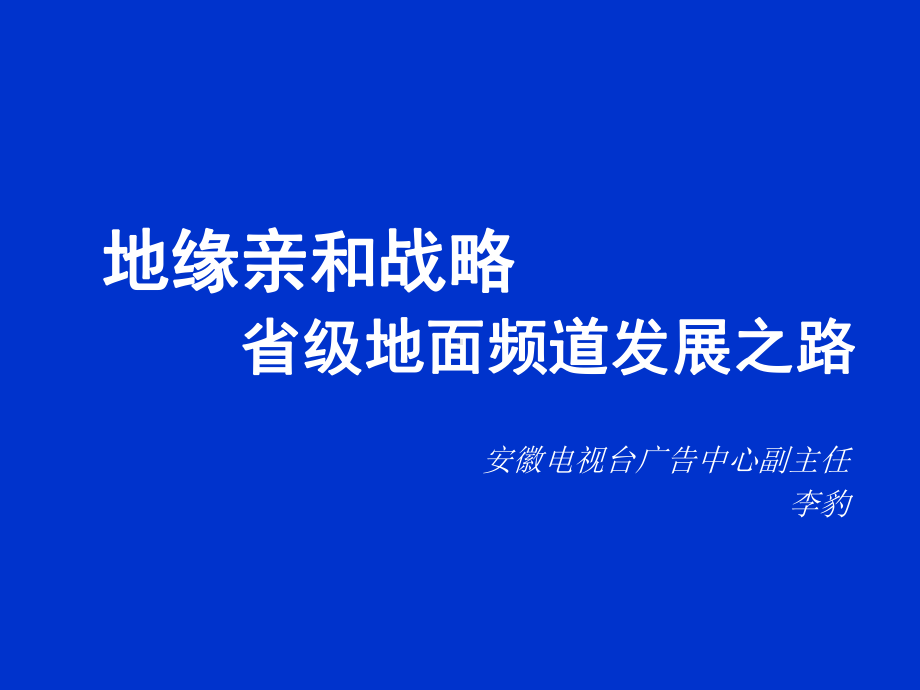 地缘亲和战略
省级地面频道发展之路

安徽电视台广告中心副主任
李豹